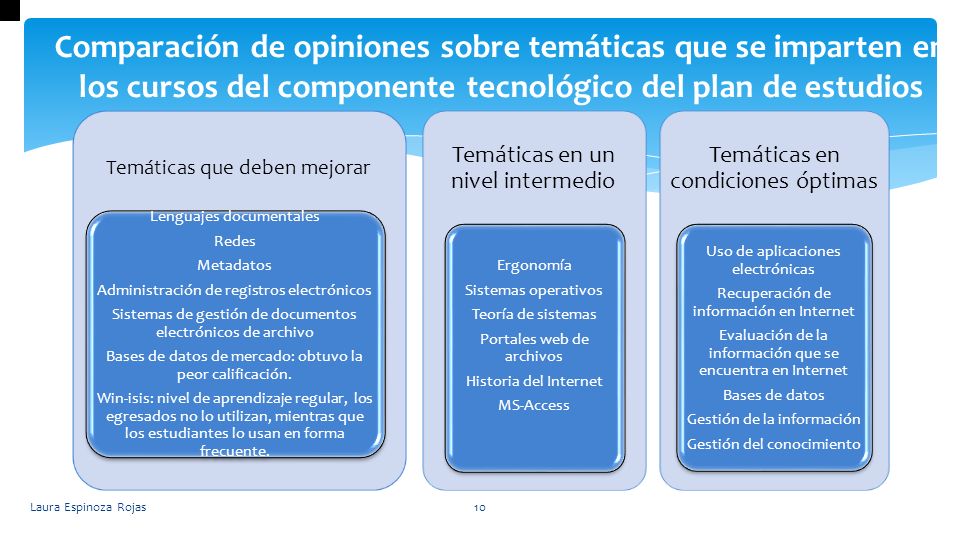 Comparación de opiniones sobre temáticas que se imparten en los cursos del componente tecnológico del plan de estudios

Temáticas que deben mejorar

Lenguajes documentales
Redes
Metadatos
Administración de registros electrónicos
Sistemas de gestión de documentos electrónicos de archivo
Bases de datos de mercado: obtuvo la peor calificación.
Win-isis: nivel de aprendizaje regular, los egresados no lo utilizan, mientras que los estudiantes lo usan en forma frecuente.

Temáticas en un nivel intermedio

Ergonomía
Sistemas operativos
Teoría de sistemas
Portales web de archivos
Historia del Internet
MS-Access

Temáticas en condiciones óptimas

Uso de aplicaciones electrónicas
Recuperación de información en Internet
Evaluación de la información que se encuentra en Internet
Bases de datos
Gestión de la información
Gestión del conocimiento

Laura Espinoza Rojas
10